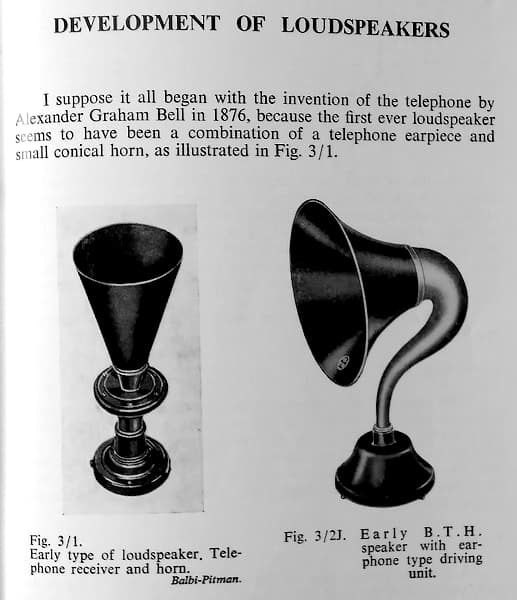 DEVELOPMENT OF LOUDSPEAKERS

I suppose it all began with the invention of the telephone by Alexander Graham Bell in 1876, because the first ever loudspeaker seems to have been a combination of a telephone earpiece and small conical horn, as illustrated in Fig. 3/1.

Fig. 3/1.
Early type of loudspeaker. Telephone receiver and horn.
Balbi-Pitman.

Fig. 3/2J. Early B.T.H. speaker with earphone type driving unit.